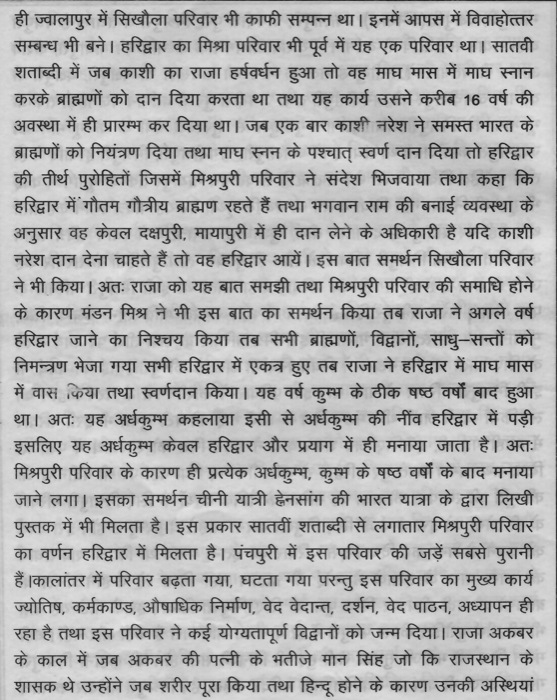 ही ज्वालापुर में सिखौला परिवार भी काफी सम्पन्न था। इनमें आपस में विवाहोत्तर सम्बन्ध भी बने। हरिद्वार का मिश्रा परिवार भी पूर्व में यह एक परिवार था। सातवी शताब्दी में जब काशी का राजा हर्षवर्धन हुआ तो वह माघ मास में माघ स्नान करके ब्राह्मणों को दान दिया करता था तथा यह कार्य उसने करीब 16 वर्ष की अवस्था में ही प्रारम्भ कर दिया था। जब एक बार काशी नरेश ने समस्त भारत के ब्राह्मणों को नियंत्रण दिया तथा माघ स्नन के पश्चात् स्वर्ण दान दिया तो हरिद्वार की तीर्थ पुरोहितों जिसमें मिश्रपुरी परिवार ने संदेश भिजवाया तथा कहा कि हरिद्वार में गौतम गौत्रीय ब्राह्मण रहते हैं तथा भगवान राम की बनाई व्यवस्था के अनुसार वह केवल दक्षपुरी, मायापुरी में ही दान लेने के अधिकारी है यदि काशी नरेश दान देना चाहते हैं तो वह हरिद्वार आयें। इस बात समर्थन सिखौला परिवार ने भी किया। अतः राजा को यह बात समझी तथा मिश्रपुरी परिवार की समाधि होने के कारण मंडन मिश्र ने भी इस बात का समर्थन किया तब राजा ने अगले वर्ष हरिद्वार जाने का निश्चय किया तब सभी ब्राह्मणों, विद्वानों, साधु–सन्तों को निमन्त्रण भेजा गया सभी हरिद्वार में एकत्र हुए तब राजा ने हरिद्वार में माघ मास में वास किया तथा स्वर्णदान किया। यह वर्ष कुम्भ के ठीक षष्ठ वर्षों बाद हुआ था। अतः यह अर्धकुम्भ कहलाया इसी से अर्धकुम्भ की नींव हरिद्वार में पड़ी इसलिए यह अर्धकुम्भ केवल हरिद्वार और प्रयाग में ही मनाया जाता है। अतः मिश्रपुरी परिवार के कारण ही प्रत्येक अर्धकुम्भ, कुम्भ के षष्ठ वर्षों के बाद मनाया जाने लगा। इसका समर्थन चीनी यात्री ह्वेनसांग की भारत यात्रा के द्वारा लिखी पुस्तक में भी मिलता है। इस प्रकार सातवीं शताब्दी से लगातार मिश्रपुरी परिवार का वर्णन हरिद्वार में मिलता है। पंचपुरी में इस परिवार की जड़ें सबसे पुरानी हैं।कालांतर में परिवार बढ़ता गया, घटता गया परन्तु इस परिवार का मुख्य कार्य ज्योतिष, कर्मकाण्ड, औषाधिक निर्माण, वेद वेदान्त, दर्शन, वेद पाठन, अध्यापन ही रहा है तथा इस परिवार ने कई योग्यतापूर्ण विद्वानों को जन्म दिया। राजा अकबर के काल में जब अकबर की पत्नी के भतीजे मान सिंह जो कि राजस्थान के शासक थे उन्होंने जब शरीर पूरा किया तथा हिन्दू होने के कारण उनकी अस्थियां